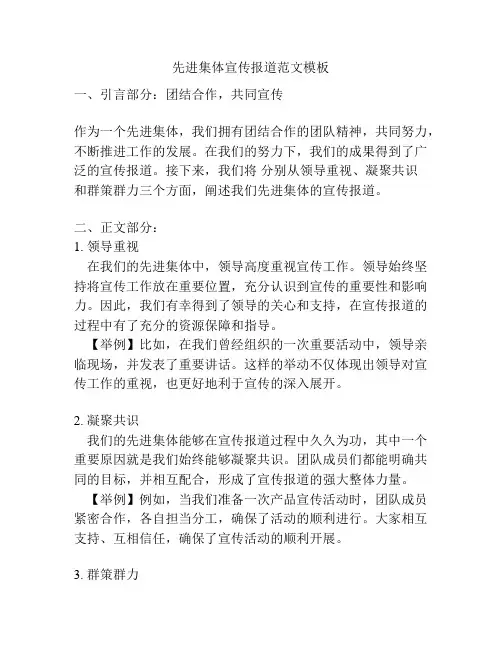 先进集体宣传报道范文模板

一、引言部分：团结合作，共同宣传

作为一个先进集体，我们拥有团结合作的团队精神，共同努力，不断推进工作的发展。在我们的努力下，我们的成果得到了广泛的宣传报道。接下来，我们将 分别从领导重视、凝聚共识和群策群力三个方面，阐述我们先进集体的宣传报道。

二、正文部分：

1. 领导重视

在我们的先进集体中，领导高度重视宣传工作。领导始终坚持将宣传工作放在重要位置，充分认识到宣传的重要性和影响力。因此，我们有幸得到了领导的关心和支持，在宣传报道的过程中有了充分的资源保障和指导。

【举例】比如，在我们曾经组织的一次重要活动中，领导亲临现场，并发表了重要讲话。这样的举动不仅体现出领导对宣传工作的重视，也更好地利于宣传的深入展开。

2. 凝聚共识

我们的先进集体能够在宣传报道过程中久久为功，其中一个重要原因就是我们始终能够凝聚共识。团队成员们都能明确共同的目标，并相互配合，形成了宣传报道的强大整体力量。

【举例】例如，当我们准备一次产品宣传活动时，团队成员紧密合作，各自担当分工，确保了活动的顺利进行。大家相互支持、互相信任，确保了宣传活动的顺利开展。

3. 群策群力